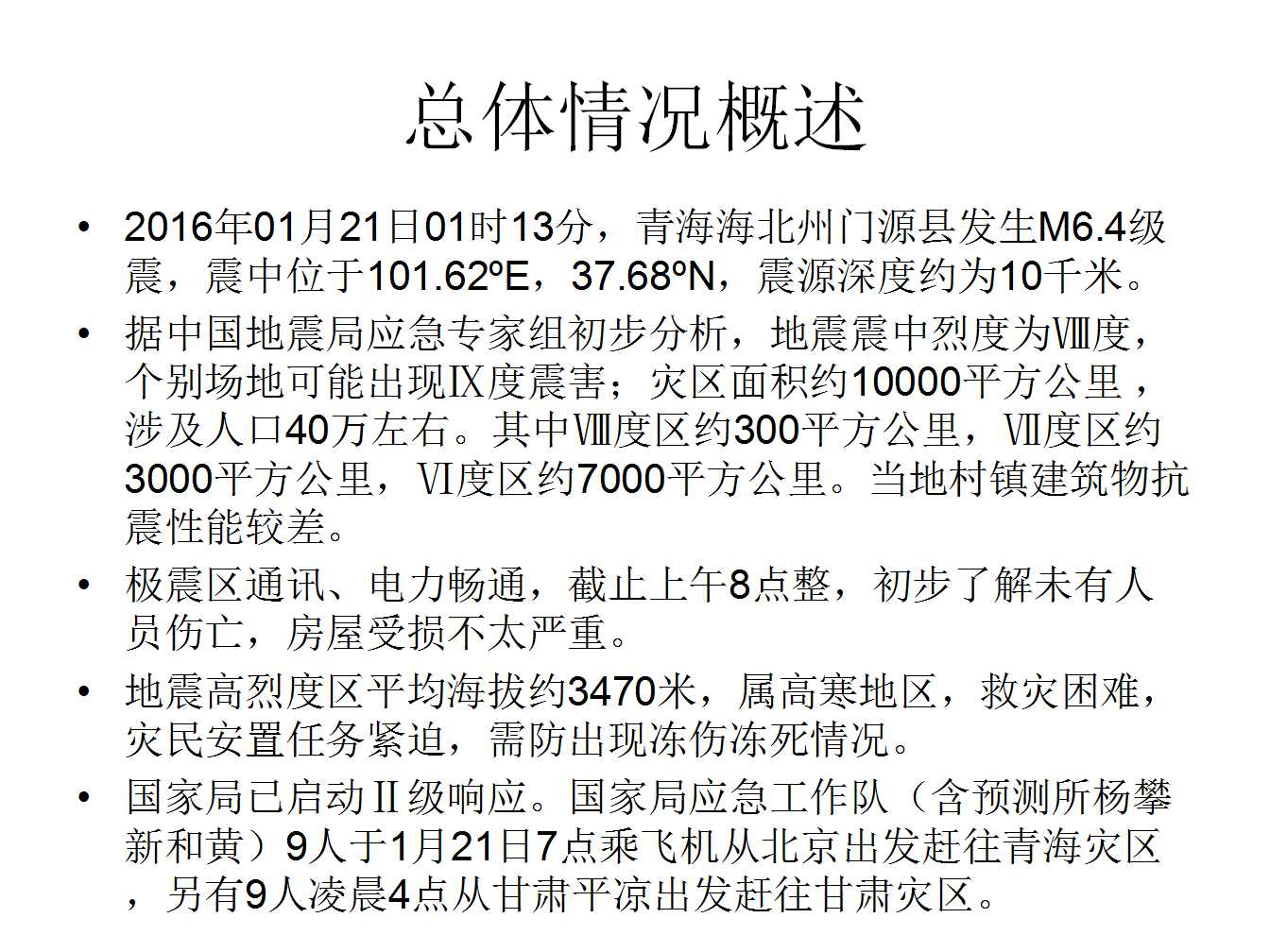 总体情况概述

• 2016年01月21日01时13分，青海海北州门源县发生M6.4级震，震中位于101.62ºE，37.68ºN，震源深度约为10千米。

• 据中国地震局应急专家组初步分析，地震震中烈度为Ⅷ度，个别场地可能出现Ⅸ度震害；灾区面积约10000平方公里，涉及人口40万左右。其中Ⅷ度区约300平方公里，Ⅶ度区约3000平方公里，Ⅵ度区约7000平方公里。当地村镇建筑物抗震性能较差。

• 极震区通讯、电力畅通，截止上午8点整，初步了解未有人员伤亡，房屋受损不太严重。

• 地震高烈度区平均海拔约3470米，属高寒地区，救灾困难，灾民安置任务紧迫，需防出现冻伤冻死情况。

• 国家局已启动Ⅱ级响应。国家局应急工作队（含预测所杨攀新和黄）9人于1月21日7点乘飞机从北京出发赶往青海灾区，另有9人凌晨4点从甘肃平凉出发赶往甘肃灾区。